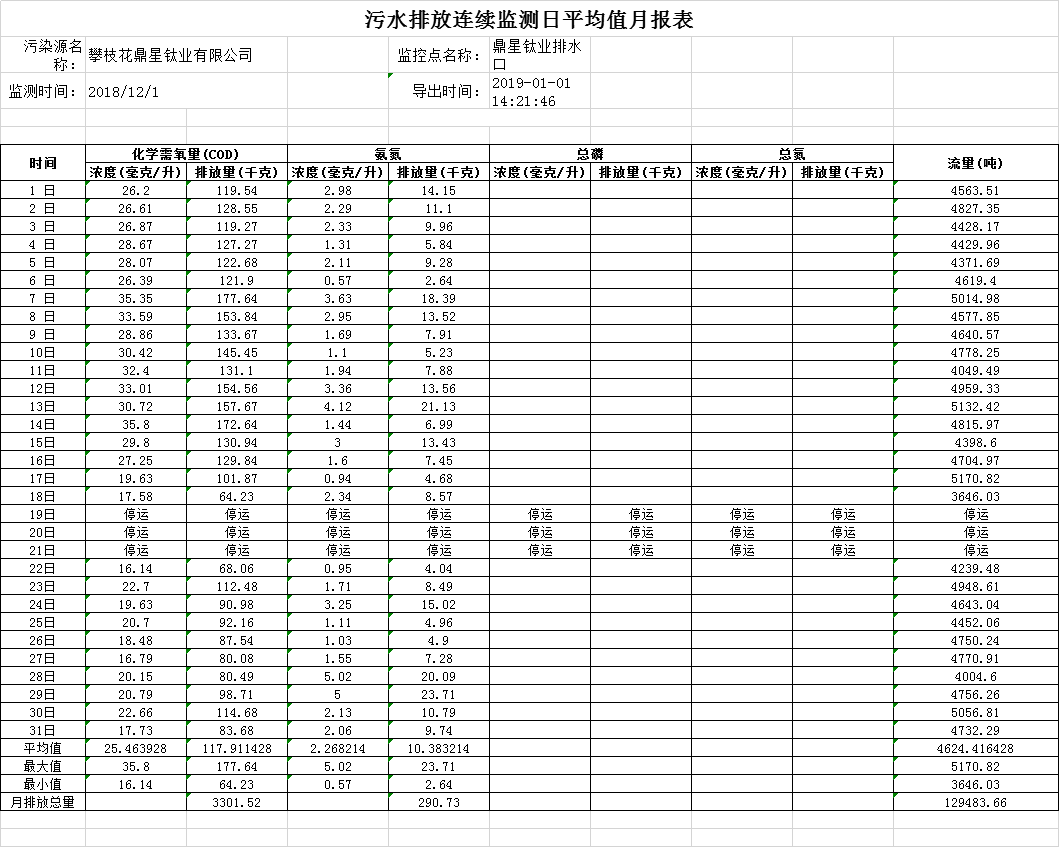 污水排放连续监测日平均值月报表

污染源名称: 攀枝花鼎星钛业有限公司 监控点名称: 鼎星钛业排水口

监测时间: 2018/12/1 导出时间: 2019-01-01 14:21:46

| 时间 | 化学需氧量(COD) 浓度(毫克/升) | 化学需氧量(COD) 排放量(千克) | 氨氮 浓度(毫克/升) | 氨氮 排放量(千克) | 总磷 浓度(毫克/升) | 总磷 排放量(千克) | 总氮 浓度(毫克/升) | 总氮 排放量(千克) | 流量(吨) |
|---|---|---|---|---|---|---|---|---|---|
| 1 日 | 26.2 | 119.54 | 2.98 | 14.15 | | | | | 4563.51 |
| 2 日 | 26.61 | 128.55 | 2.29 | 11.1 | | | | | 4827.35 |
| 3 日 | 26.87 | 119.27 | 2.33 | 9.96 | | | | | 4428.17 |
| 4 日 | 28.67 | 127.27 | 1.31 | 5.84 | | | | | 4429.96 |
| 5 日 | 28.07 | 122.68 | 2.11 | 9.28 | | | | | 4371.69 |
| 6 日 | 26.39 | 121.9 | 0.57 | 2.64 | | | | | 4619.4 |
| 7 日 | 35.35 | 177.64 | 3.63 | 18.39 | | | | | 5014.98 |
| 8 日 | 33.59 | 153.84 | 2.95 | 13.52 | | | | | 4577.85 |
| 9 日 | 28.86 | 133.67 | 1.69 | 7.91 | | | | | 4640.57 |
| 10日 | 30.42 | 145.45 | 1.1 | 5.23 | | | | | 4778.25 |
| 11日 | 32.4 | 131.1 | 1.94 | 7.88 | | | | | 4049.49 |
| 12日 | 33.01 | 154.56 | 3.36 | 13.56 | | | | | 4959.33 |
| 13日 | 30.72 | 157.67 | 4.12 | 21.13 | | | | | 5132.42 |
| 14日 | 35.8 | 172.64 | 1.44 | 6.99 | | | | | 4815.97 |
| 15日 | 29.8 | 130.94 | 3 | 13.43 | | | | | 4398.6 |
| 16日 | 27.25 | 129.84 | 1.6 | 7.45 | | | | | 4704.97 |
| 17日 | 19.63 | 101.87 | 0.94 | 4.68 | | | | | 5170.82 |
| 18日 | 17.58 | 64.23 | 2.34 | 8.57 | | | | | 3646.03 |
| 19日 | 停运 | 停运 | 停运 | 停运 | 停运 | 停运 | 停运 | 停运 | 停运 |
| 20日 | 停运 | 停运 | 停运 | 停运 | 停运 | 停运 | 停运 | 停运 | 停运 |
| 21日 | 停运 | 停运 | 停运 | 停运 | 停运 | 停运 | 停运 | 停运 | 停运 |
| 22日 | 16.14 | 68.06 | 0.95 | 4.04 | | | | | 4239.48 |
| 23日 | 22.7 | 112.48 | 1.71 | 8.49 | | | | | 4948.61 |
| 24日 | 19.63 | 90.98 | 3.25 | 15.02 | | | | | 4643.04 |
| 25日 | 20.7 | 92.16 | 1.11 | 4.96 | | | | | 4452.06 |
| 26日 | 18.48 | 87.54 | 1.03 | 4.9 | | | | | 4750.24 |
| 27日 | 16.79 | 80.08 | 1.55 | 7.28 | | | | | 4770.91 |
| 28日 | 20.15 | 80.49 | 5.02 | 20.09 | | | | | 4004.6 |
| 29日 | 20.79 | 98.71 | 5 | 23.71 | | | | | 4756.26 |
| 30日 | 22.66 | 114.68 | 2.13 | 10.79 | | | | | 5056.81 |
| 31日 | 17.73 | 83.68 | 2.06 | 9.74 | | | | | 4732.29 |
| 平均值 | 25.463928 | 117.911428 | 2.268214 | 10.383214 | | | | | 4624.416428 |
| 最大值 | 35.8 | 177.64 | 5.02 | 23.71 | | | | | 5170.82 |
| 最小值 | 16.14 | 64.23 | 0.57 | 2.64 | | | | | 3646.03 |
| 月排放总量 | | 3301.52 | | 290.73 | | | | | 129483.66 |